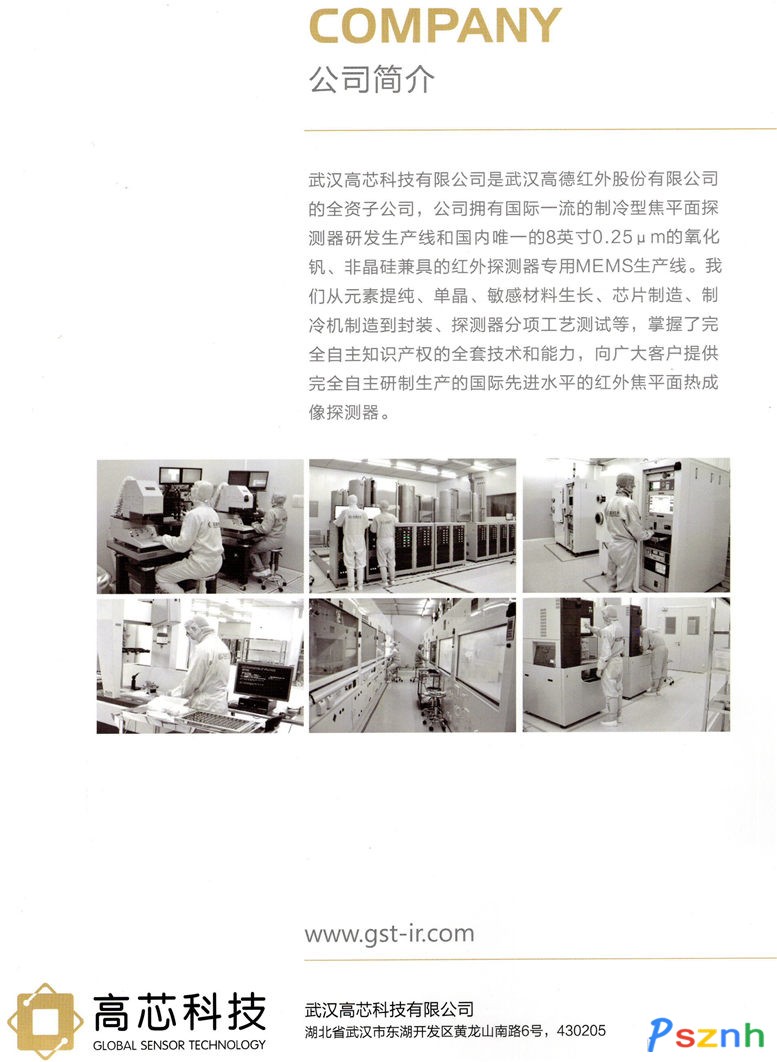 COMPANY
公司简介

武汉高芯科技有限公司是武汉高德红外股份有限公司的全资子公司，公司拥有国际一流的制冷型焦平面探测器研发生产线和国内唯一的8英寸0.25μm的氧化钒、非晶硅兼具的红外探测器专用MEMS生产线。我们从元素提纯、单晶、敏感材料生长、芯片制造、制冷机制造到封装、探测器分项工艺测试等，掌握了完全自主知识产权的全套技术和能力，向广大客户提供完全自主研制生产的国际先进水平的红外焦平面热成像探测器。

www.gst-ir.com

高芯科技
GLOBAL SENSOR TECHNOLOGY

武汉高芯科技有限公司
湖北省武汉市东湖开发区黄龙山南路6号，430205

Psznh